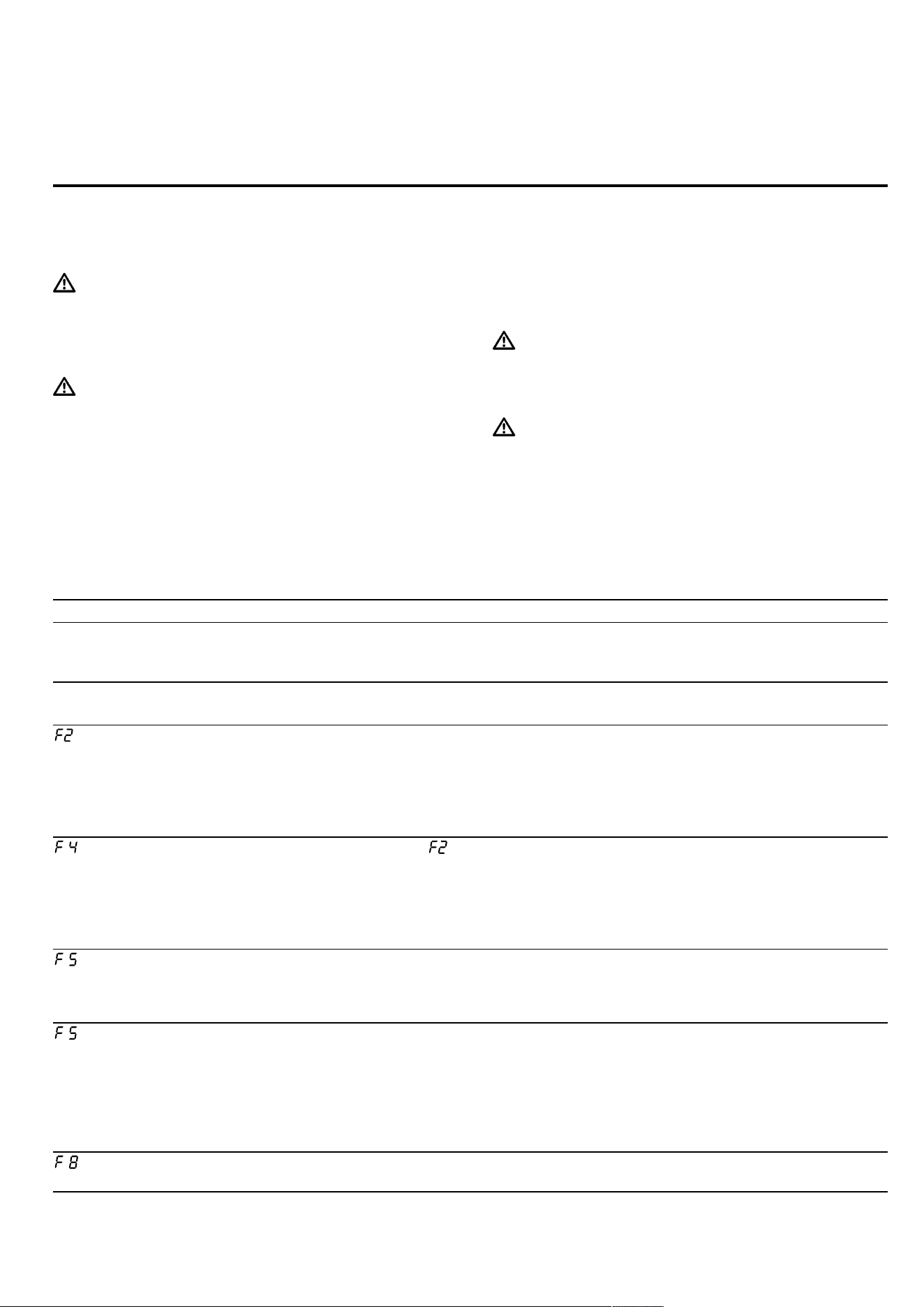 F2

F 4

F2

F 5

F 5

F 8